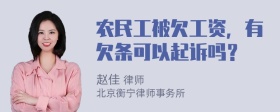 农民工被欠工资，有欠条可以起诉吗？

赵佳 律师
北京衡宁律师事务所